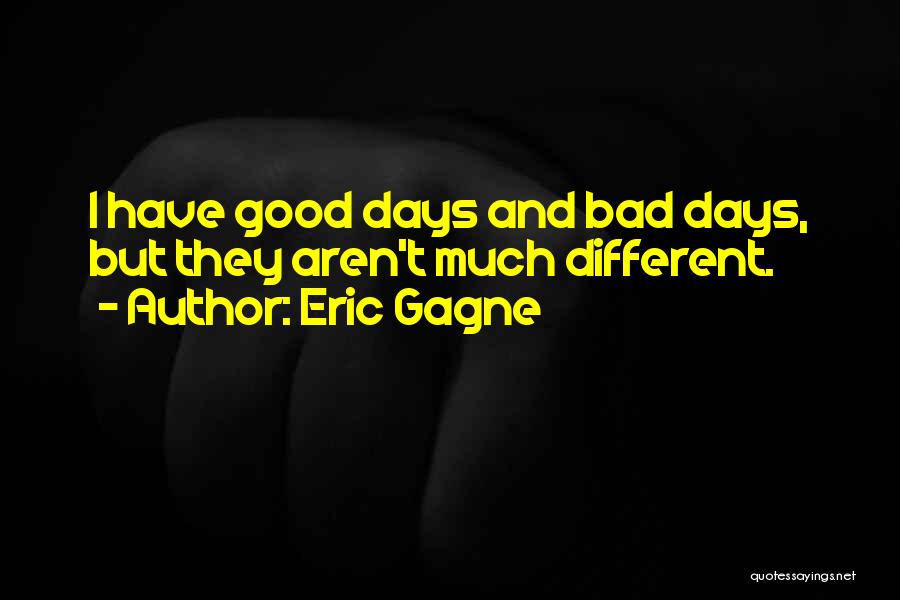 I have good days and bad days, but they aren't much different.
- Author: Eric Gagne

quotessayings.net